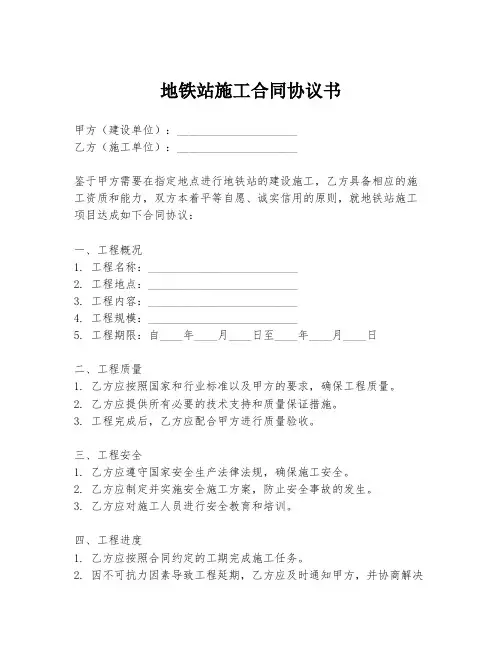 地铁站施工合同协议书

甲方（建设单位）：____________________
乙方（施工单位）：____________________

鉴于甲方需要在指定地点进行地铁站的建设施工，乙方具备相应的施工资质和能力，双方本着平等自愿、诚实信用的原则，就地铁站施工项目达成如下合同协议：

一、工程概况
1. 工程名称：____________________
2. 工程地点：____________________
3. 工程内容：____________________
4. 工程规模：____________________
5. 工程期限：自____年____月____日至____年____月____日

二、工程质量
1. 乙方应按照国家和行业标准以及甲方的要求，确保工程质量。
2. 乙方应提供所有必要的技术支持和质量保证措施。
3. 工程完成后，乙方应配合甲方进行质量验收。

三、工程安全
1. 乙方应遵守国家安全生产法律法规，确保施工安全。
2. 乙方应制定并实施安全施工方案，防止安全事故的发生。
3. 乙方应对施工人员进行安全教育和培训。

四、工程进度
1. 乙方应按照合同约定的工期完成施工任务。
2. 因不可抗力因素导致工程延期，乙方应及时通知甲方，并协商解决